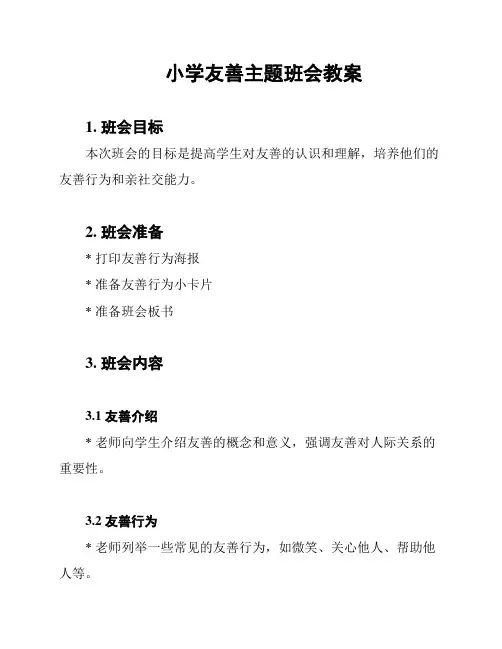 小学友善主题班会教案

1. 班会目标

本次班会的目标是提高学生对友善的认识和理解，培养他们的友善行为和亲社交能力。

2. 班会准备

* 打印友善行为海报

* 准备友善行为小卡片

* 准备班会板书

3. 班会内容

3.1 友善介绍

* 老师向学生介绍友善的概念和意义，强调友善对人际关系的重要性。

3.2 友善行为

* 老师列举一些常见的友善行为，如微笑、关心他人、帮助他人等。